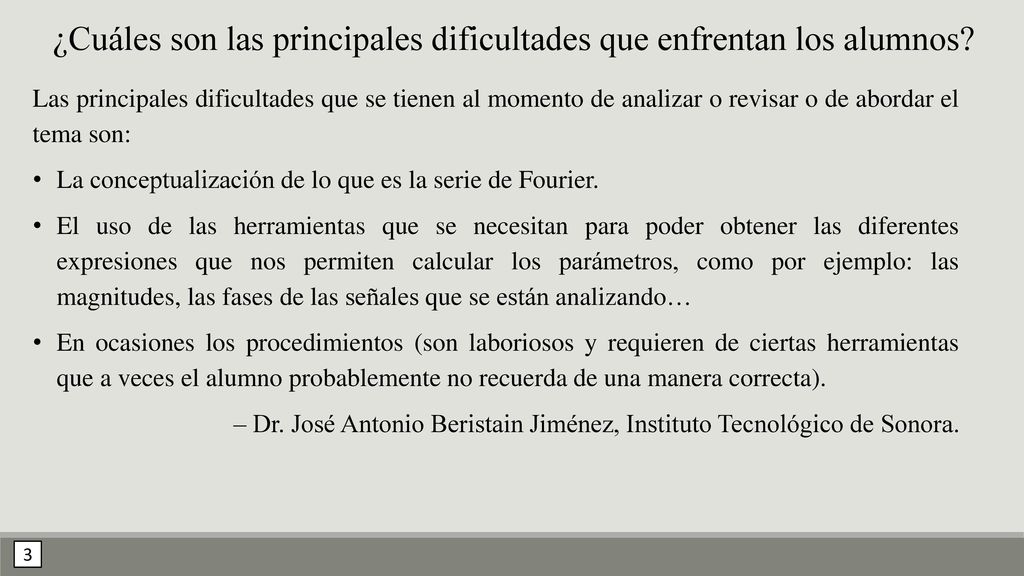 ¿Cuáles son las principales dificultades que enfrentan los alumnos?

Las principales dificultades que se tienen al momento de analizar o revisar o de abordar el tema son:

• La conceptualización de lo que es la serie de Fourier.

• El uso de las herramientas que se necesitan para poder obtener las diferentes expresiones que nos permiten calcular los parámetros, como por ejemplo: las magnitudes, las fases de las señales que se están analizando…

• En ocasiones los procedimientos (son laboriosos y requieren de ciertas herramientas que a veces el alumno probablemente no recuerda de una manera correcta).

– Dr. José Antonio Beristain Jiménez, Instituto Tecnológico de Sonora.

3